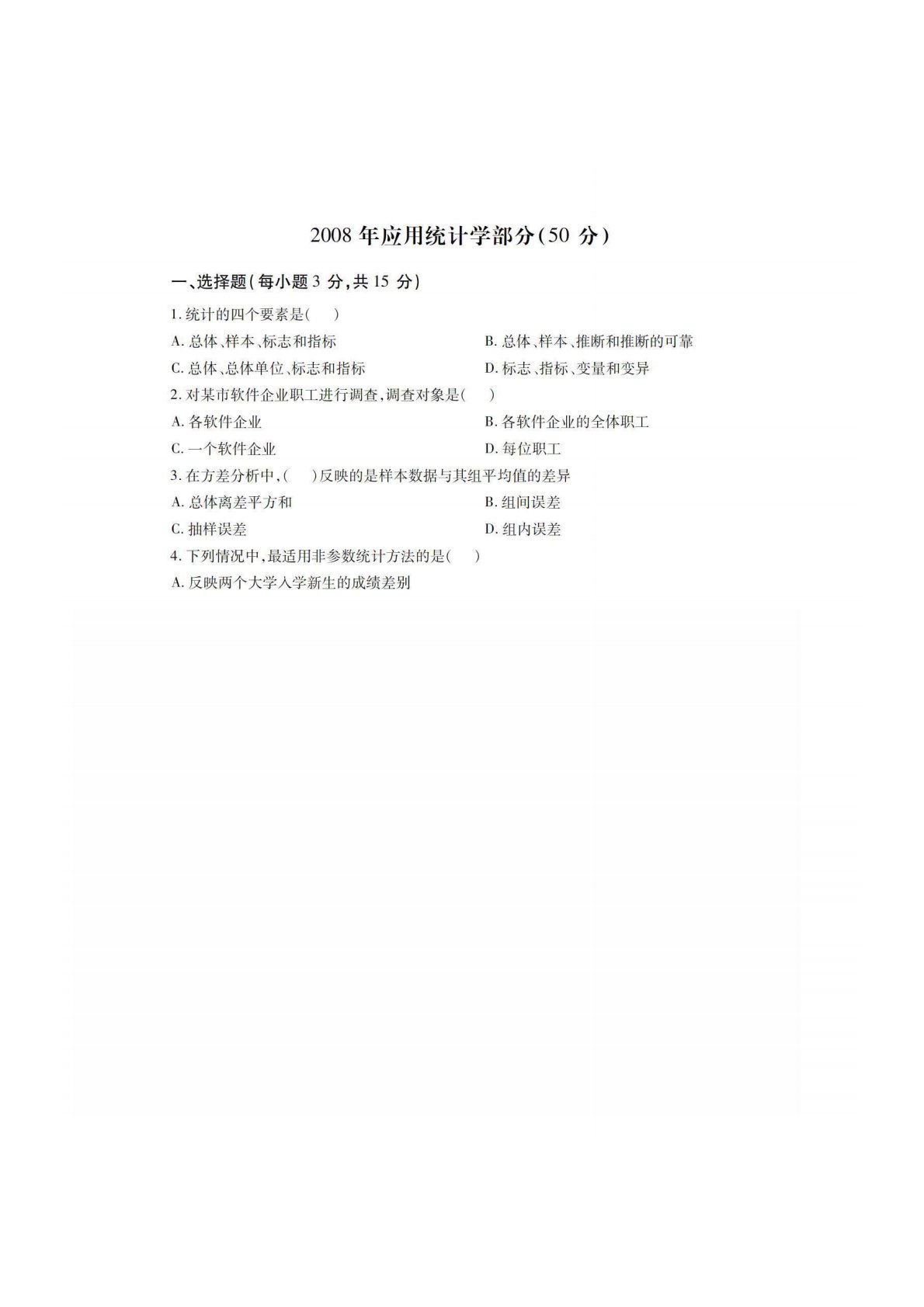 2008 年应用统计学部分(50 分)

一、选择题(每小题 3 分,共 15 分)

1. 统计的四个要素是(　　)

A. 总体、样本、标志和指标

B. 总体、样本、推断和推断的可靠

C. 总体、总体单位、标志和指标

D. 标志、指标、变量和变异

2. 对某市软件企业职工进行调查,调查对象是(　　)

A. 各软件企业

B. 各软件企业的全体职工

C. 一个软件企业

D. 每位职工

3. 在方差分析中,(　　)反映的是样本数据与其组平均值的差异

A. 总体离差平方和

B. 组间误差

C. 抽样误差

D. 组内误差

4. 下列情况中,最适用非参数统计方法的是(　　)

A. 反映两个大学入学新生的成绩差别